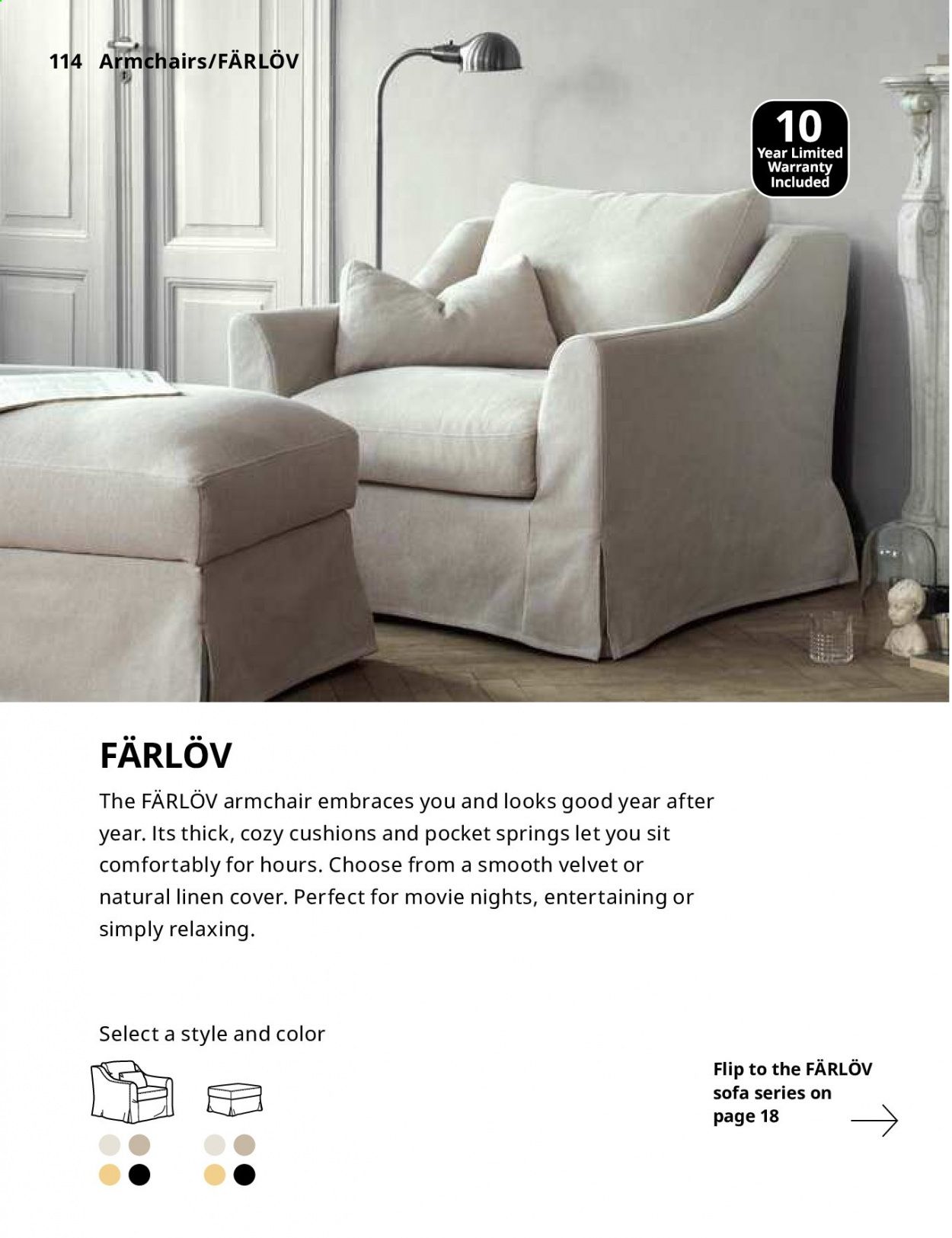 114 Armchairs/FÄRLÖV

10
Year Limited
Warranty
Included

FÄRLÖV

The FÄRLÖV armchair embraces you and looks good year after year. Its thick, cozy cushions and pocket springs let you sit comfortably for hours. Choose from a smooth velvet or natural linen cover. Perfect for movie nights, entertaining or simply relaxing.

Select a style and color

Flip to the FÄRLÖV sofa series on page 18